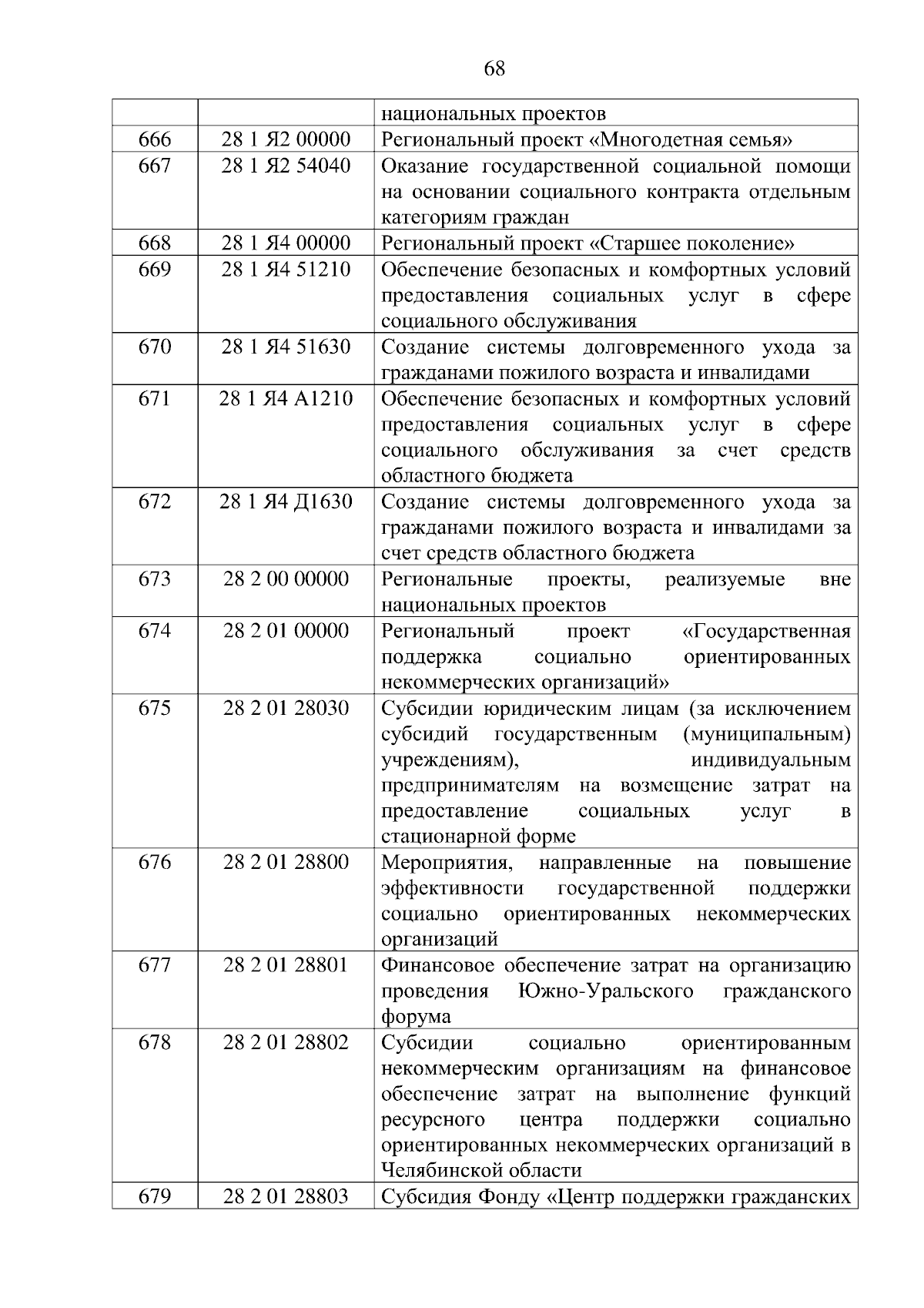 68

|  |  |  |
|---|---|---|
|  |  | национальных проектов |
| 666 | 28 1 Я2 00000 | Региональный проект «Многодетная семья» |
| 667 | 28 1 Я2 54040 | Оказание государственной социальной помощи на основании социального контракта отдельным категориям граждан |
| 668 | 28 1 Я4 00000 | Региональный проект «Старшее поколение» |
| 669 | 28 1 Я4 51210 | Обеспечение безопасных и комфортных условий предоставления социальных услуг в сфере социального обслуживания |
| 670 | 28 1 Я4 51630 | Создание системы долговременного ухода за гражданами пожилого возраста и инвалидами |
| 671 | 28 1 Я4 А1210 | Обеспечение безопасных и комфортных условий предоставления социальных услуг в сфере социального обслуживания за счет средств областного бюджета |
| 672 | 28 1 Я4 Д1630 | Создание системы долговременного ухода за гражданами пожилого возраста и инвалидами за счет средств областного бюджета |
| 673 | 28 2 00 00000 | Региональные проекты, реализуемые вне национальных проектов |
| 674 | 28 2 01 00000 | Региональный проект «Государственная поддержка социально ориентированных некоммерческих организаций» |
| 675 | 28 2 01 28030 | Субсидии юридическим лицам (за исключением субсидий государственным (муниципальным) учреждениям), индивидуальным предпринимателям на возмещение затрат на предоставление социальных услуг в стационарной форме |
| 676 | 28 2 01 28800 | Мероприятия, направленные на повышение эффективности государственной поддержки социально ориентированных некоммерческих организаций |
| 677 | 28 2 01 28801 | Финансовое обеспечение затрат на организацию проведения Южно-Уральского гражданского форума |
| 678 | 28 2 01 28802 | Субсидии социально ориентированным некоммерческим организациям на финансовое обеспечение затрат на выполнение функций ресурсного центра поддержки социально ориентированных некоммерческих организаций в Челябинской области |
| 679 | 28 2 01 28803 | Субсидия Фонду «Центр поддержки гражданских |